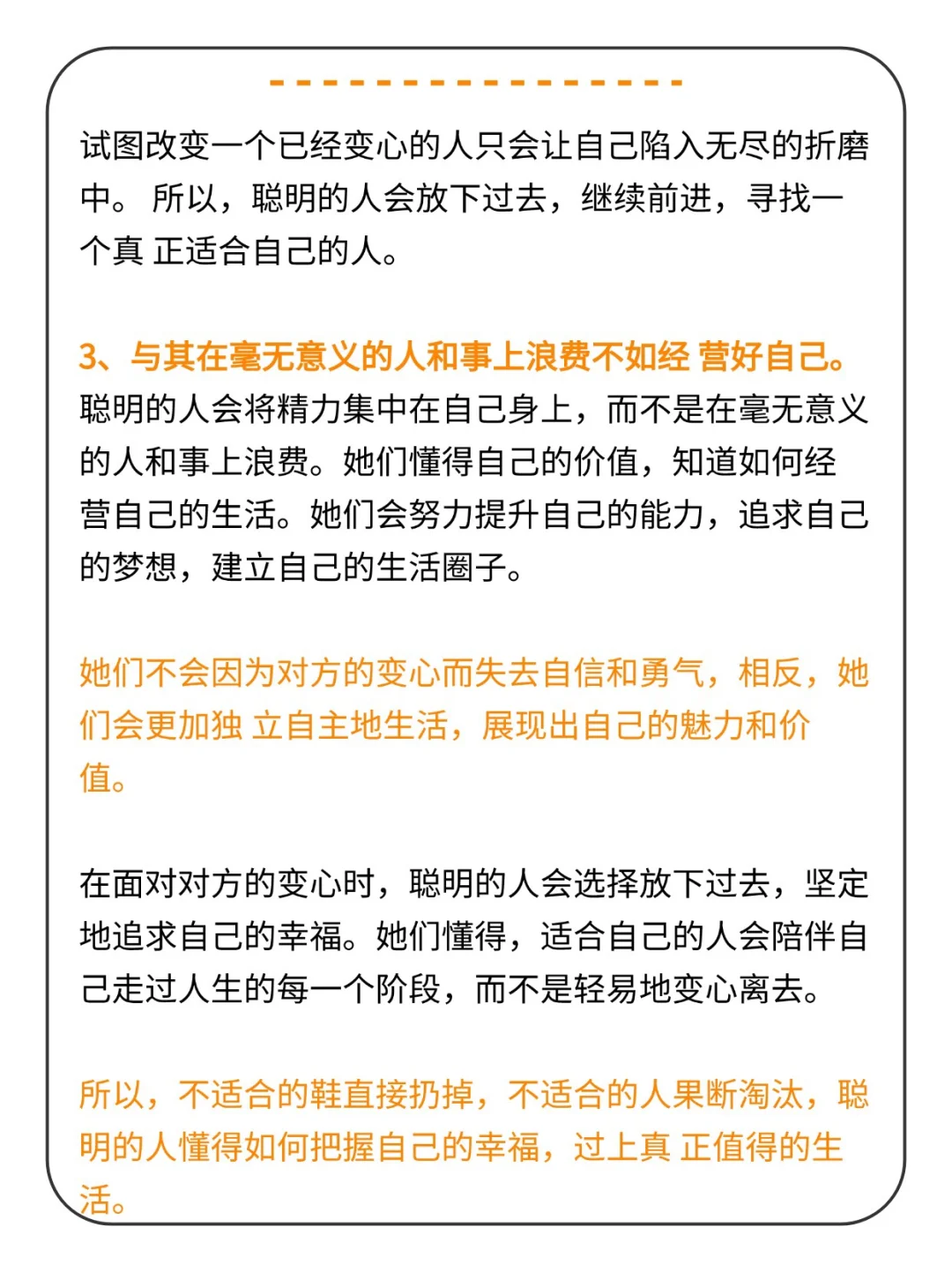 试图改变一个已经变心的人只会让自己陷入无尽的折磨中。 所以，聪明的人会放下过去，继续前进，寻找一个真 正适合自己的人。

3、与其在毫无意义的人和事上浪费不如经 营好自己。
聪明的人会将精力集中在自己身上，而不是在毫无意义的人和事上浪费。她们懂得自己的价值，知道如何经营自己的生活。她们会努力提升自己的能力，追求自己的梦想，建立自己的生活圈子。

她们不会因为对方的变心而失去自信和勇气，相反，她们会更加独 立自主地生活，展现出自己的魅力和价值。

在面对对方的变心时，聪明的人会选择放下过去，坚定地追求自己的幸福。她们懂得，适合自己的人会陪伴自己走过人生的每一个阶段，而不是轻易地变心离去。

所以，不适合的鞋直接扔掉，不适合的人果断淘汰，聪明的人懂得如何把握自己的幸福，过上真 正值得的生活。